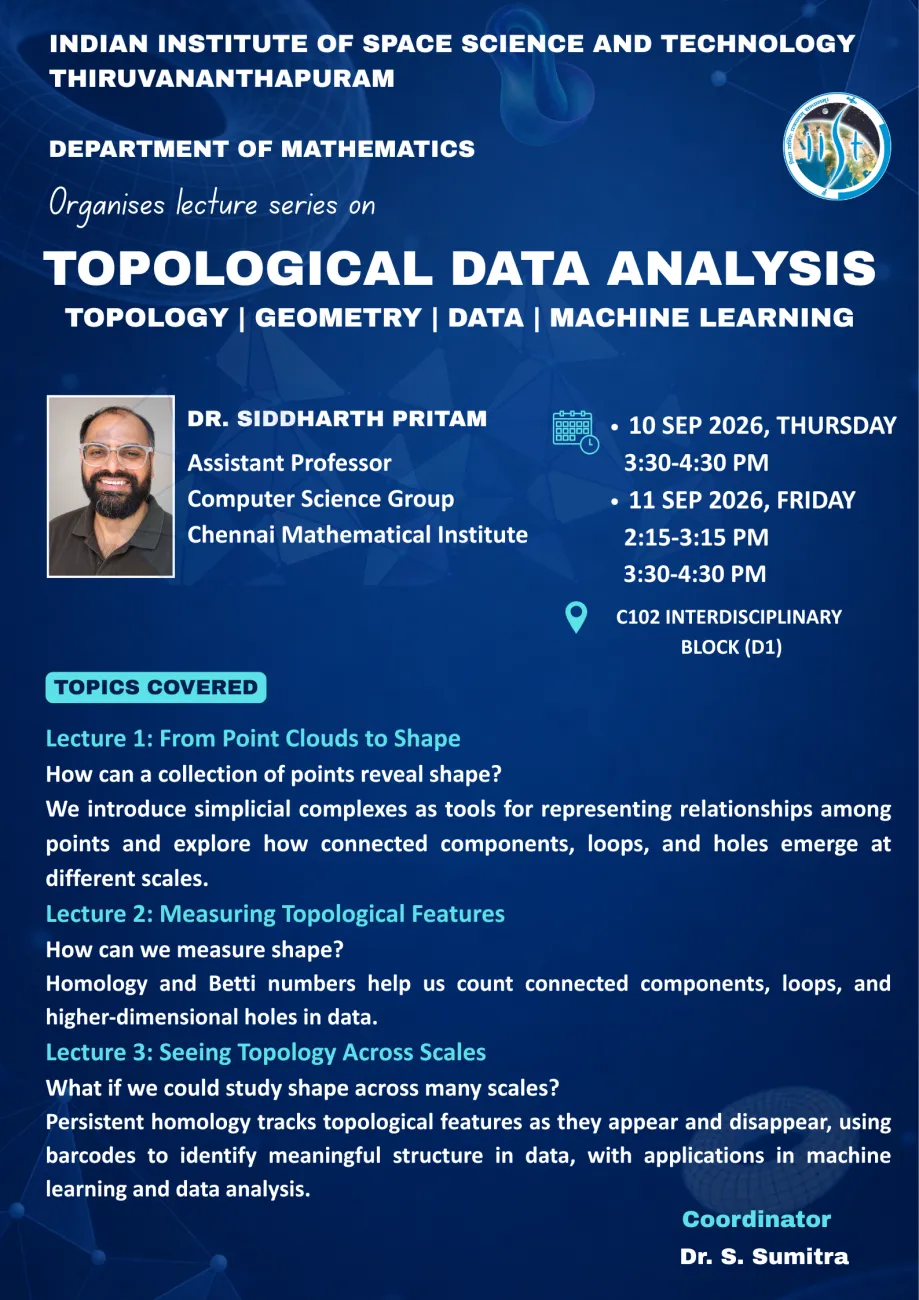 INDIAN INSTITUTE OF SPACE SCIENCE AND TECHNOLOGY
THIRUVANANTHAPURAM

DEPARTMENT OF MATHEMATICS

Organises lecture series on

TOPOLOGICAL DATA ANALYSIS
TOPOLOGY | GEOMETRY | DATA | MACHINE LEARNING

DR. SIDDHARTH PRITAM
Assistant Professor
Computer Science Group
Chennai Mathematical Institute

• 10 SEP 2026, THURSDAY
3:30-4:30 PM
• 11 SEP 2026, FRIDAY
2:15-3:15 PM
3:30-4:30 PM

C102 INTERDISCIPLINARY BLOCK (D1)

TOPICS COVERED

Lecture 1: From Point Clouds to Shape
How can a collection of points reveal shape?
We introduce simplicial complexes as tools for representing relationships among points and explore how connected components, loops, and holes emerge at different scales.

Lecture 2: Measuring Topological Features
How can we measure shape?
Homology and Betti numbers help us count connected components, loops, and higher-dimensional holes in data.

Lecture 3: Seeing Topology Across Scales
What if we could study shape across many scales?
Persistent homology tracks topological features as they appear and disappear, using barcodes to identify meaningful structure in data, with applications in machine learning and data analysis.

Coordinator
Dr. S. Sumitra